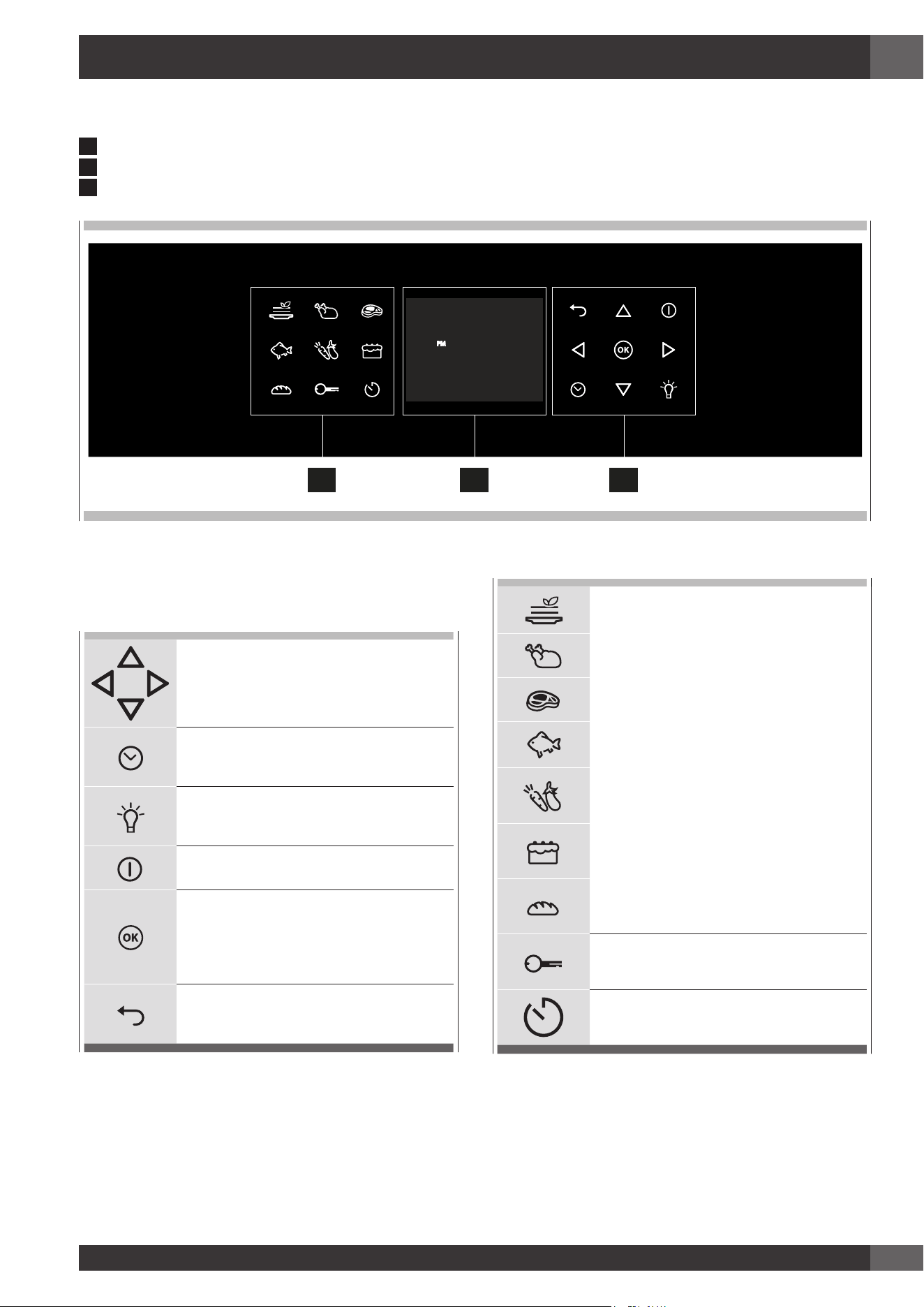 PM

OK

OK